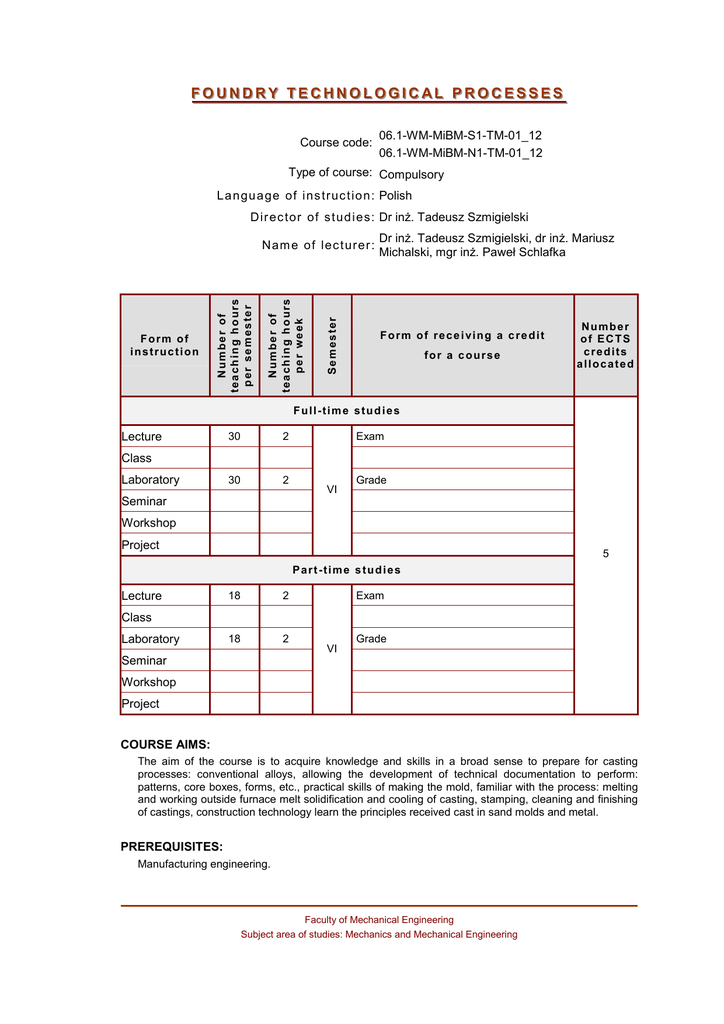 FOUNDRY TECHNOLOGICAL PROCESSES

Course code: 06.1-WM-MiBM-S1-TM-01_12
06.1-WM-MiBM-N1-TM-01_12

Type of course: Compulsory

Language of instruction: Polish

Director of studies: Dr inż. Tadeusz Szmigielski

Name of lecturer: Dr inż. Tadeusz Szmigielski, dr inż. Mariusz Michalski, mgr inż. Paweł Schlafka

| Form of instruction | Number of teaching hours per semester | Number of teaching hours per week | Semester | Form of receiving a credit for a course | Number of ECTS credits allocated |
|---|---|---|---|---|---|
| Full-time studies | | | | | 5 |
| Lecture | 30 | 2 | VI | Exam | |
| Class | | | | | |
| Laboratory | 30 | 2 | | Grade | |
| Seminar | | | | | |
| Workshop | | | | | |
| Project | | | | | |
| Part-time studies | | | | | |
| Lecture | 18 | 2 | VI | Exam | |
| Class | | | | | |
| Laboratory | 18 | 2 | | Grade | |
| Seminar | | | | | |
| Workshop | | | | | |
| Project | | | | | |

COURSE AIMS:
The aim of the course is to acquire knowledge and skills in a broad sense to prepare for casting processes: conventional alloys, allowing the development of technical documentation to perform: patterns, core boxes, forms, etc., practical skills of making the mold, familiar with the process: melting and working outside furnace melt solidification and cooling of casting, stamping, cleaning and finishing of castings, construction technology learn the principles received cast in sand molds and metal.

PREREQUISITES:
Manufacturing engineering.

Faculty of Mechanical Engineering
Subject area of studies: Mechanics and Mechanical Engineering